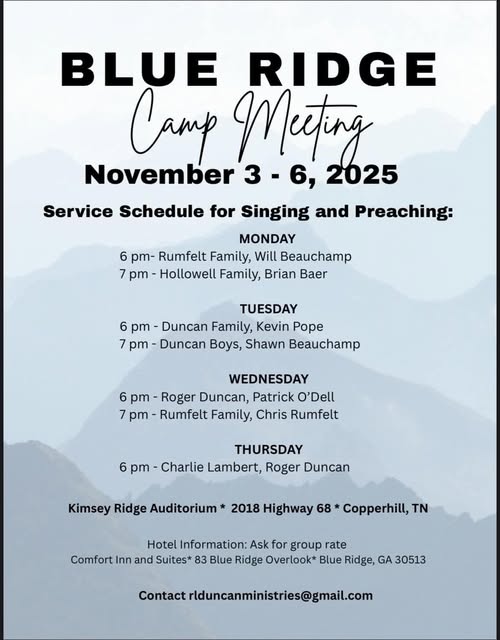 BLUE RIDGE

Camp Meeting

November 3 - 6, 2025

Service Schedule for Singing and Preaching:

MONDAY
6 pm- Rumfelt Family, Will Beauchamp
7 pm - Hollowell Family, Brian Baer

TUESDAY
6 pm - Duncan Family, Kevin Pope
7 pm - Duncan Boys, Shawn Beauchamp

WEDNESDAY
6 pm - Roger Duncan, Patrick O'Dell
7 pm - Rumfelt Family, Chris Rumfelt

THURSDAY
6 pm - Charlie Lambert, Roger Duncan

Kimsey Ridge Auditorium * 2018 Highway 68 * Copperhill, TN

Hotel Information: Ask for group rate
Comfort Inn and Suites* 83 Blue Ridge Overlook* Blue Ridge, GA 30513

Contact rlduncanministries@gmail.com